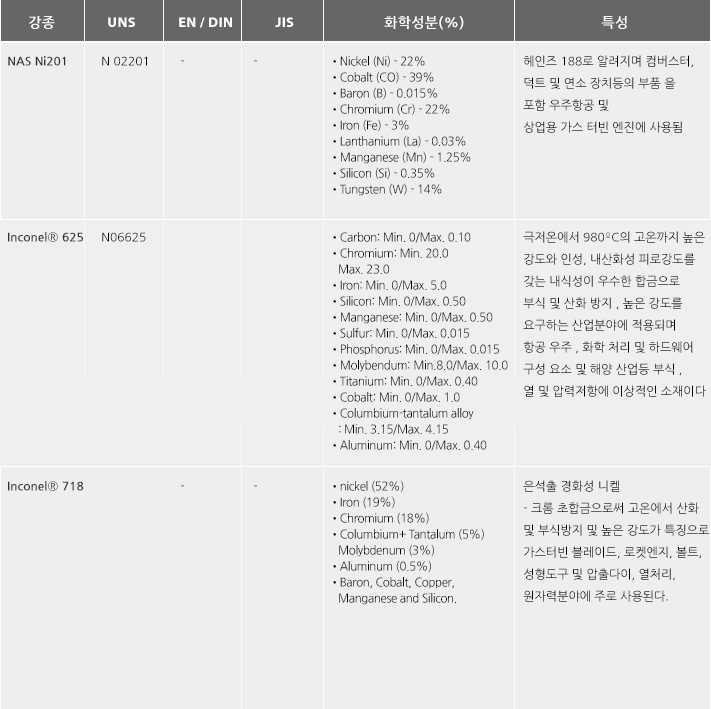 | 강종 | UNS | EN / DIN | JIS | 화학성분(%) | 특성 |
|---|---|---|---|---|---|
| NAS Ni201 | N 02201 | - | - | • Nickel (Ni) - 22% • Cobalt (CO) - 39% • Baron (B) - 0.015% • Chromium (Cr) - 22% • Iron (Fe) - 3% • Lanthanium (La) - 0.03% • Manganese (Mn) - 1.25% • Silicon (Si) - 0.35% • Tungsten (W) - 14% | 헤인즈 188로 알려지며 컴버스터, 덕트 및 연소 장치등의 부품 을 포함 우주항공 및 상업용 가스 터빈 엔진에 사용됨 |
| Inconel® 625 | N06625 | | | • Carbon: Min. 0/Max. 0.10 • Chromium: Min. 20.0 Max. 23.0 • Iron: Min. 0/Max. 5.0 • Silicon: Min. 0/Max. 0.50 • Manganese: Min. 0/Max. 0.50 • Sulfur: Min. 0/Max. 0.015 • Phosphorus: Min. 0/Max. 0.015 • Molybendum: Min.8.0/Max. 10.0 • Titanium: Min. 0/Max. 0.40 • Cobalt: Min. 0/Max. 1.0 • Columbium-tantalum alloy : Min. 3.15/Max. 4.15 • Aluminum: Min. 0/Max. 0.40 | 극저온에서 980ºC의 고온까지 높은 강도와 인성, 내산화성 피로강도를 갖는 내식성이 우수한 합금으로 부식 및 산화 방지 , 높은 강도를 요구하는 산업분야에 적용되며 항공 우주 , 화학 처리 및 하드웨어 구성 요소 및 해양 산업등 부식 , 열 및 압력저항에 이상적인 소재이다 |
| Inconel® 718 | | - | - | • nickel (52%) • Iron (19%) • Chromium (18%) • Columbium+ Tantalum (5%) Molybdenum (3%) • Aluminum (0.5%) • Baron, Cobalt, Copper, Manganese and Silicon. | 은석출 경화성 니켈 - 크롬 초합금으로써 고온에서 산화 및 부식방지 및 높은 강도가 특징으로 가스터빈 블레이드, 로켓엔지, 볼트, 성형도구 및 압출다이, 열처리, 원자력분야에 주로 사용된다. |